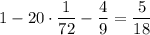 $1 - 20 \cdot \frac{1}{72} - \frac{4}{9} = \frac{5}{18}$